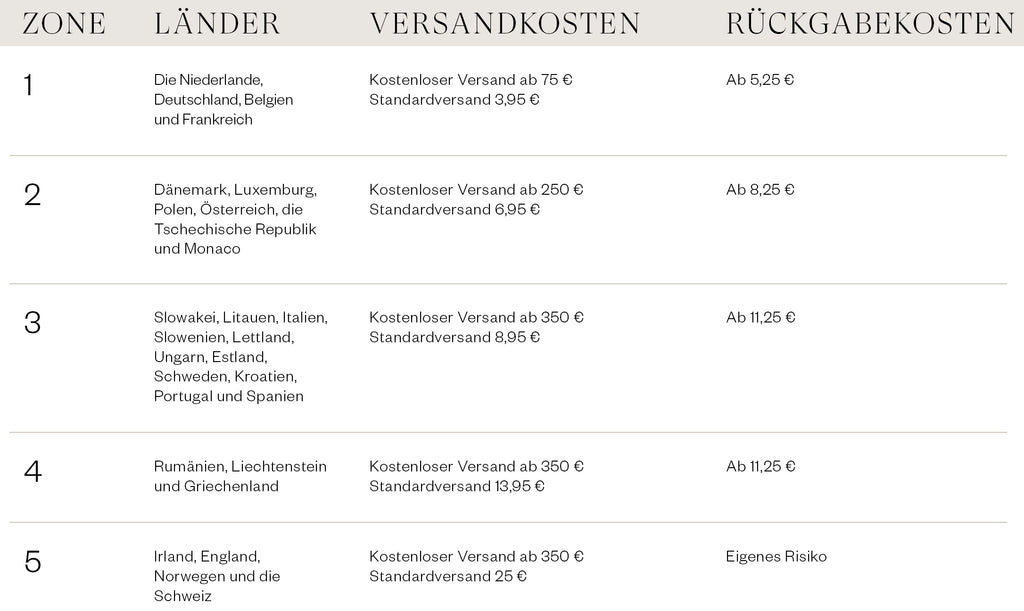 | ZONE | LÄNDER | VERSANDKOSTEN | RÜCKGABEKOSTEN |
|---|---|---|---|
| 1 | Die Niederlande, Deutschland, Belgien und Frankreich | Kostenloser Versand ab 75 € Standardversand 3,95 € | Ab 5,25 € |
| 2 | Dänemark, Luxemburg, Polen, Österreich, die Tschechische Republik und Monaco | Kostenloser Versand ab 250 € Standardversand 6,95 € | Ab 8,25 € |
| 3 | Slowakei, Litauen, Italien, Slowenien, Lettland, Ungarn, Estland, Schweden, Kroatien, Portugal und Spanien | Kostenloser Versand ab 350 € Standardversand 8,95 € | Ab 11,25 € |
| 4 | Rumänien, Liechtenstein und Griechenland | Kostenloser Versand ab 350 € Standardversand 13,95 € | Ab 11,25 € |
| 5 | Irland, England, Norwegen und die Schweiz | Kostenloser Versand ab 350 € Standardversand 25 € | Eigenes Risiko |